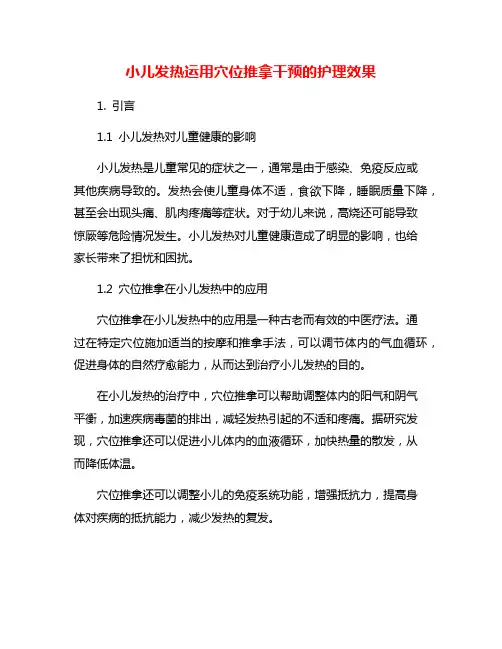 小儿发热运用穴位推拿干预的护理效果

1. 引言

1.1 小儿发热对儿童健康的影响

小儿发热是儿童常见的症状之一，通常是由于感染、免疫反应或其他疾病导致的。发热会使儿童身体不适，食欲下降，睡眠质量下降，甚至会出现头痛、肌肉疼痛等症状。对于幼儿来说，高烧还可能导致惊厥等危险情况发生。小儿发热对儿童健康造成了明显的影响，也给家长带来了担忧和困扰。

1.2 穴位推拿在小儿发热中的应用

穴位推拿在小儿发热中的应用是一种古老而有效的中医疗法。通过在特定穴位施加适当的按摩和推拿手法，可以调节体内的气血循环，促进身体的自然疗愈能力，从而达到治疗小儿发热的目的。

在小儿发热的治疗中，穴位推拿可以帮助调整体内的阳气和阴气平衡，加速疾病毒菌的排出，减轻发热引起的不适和疼痛。据研究发现，穴位推拿还可以促进小儿体内的血液循环，加快热量的散发，从而降低体温。

穴位推拿还可以调整小儿的免疫系统功能，增强抵抗力，提高身体对疾病的抵抗能力，减少发热的复发。